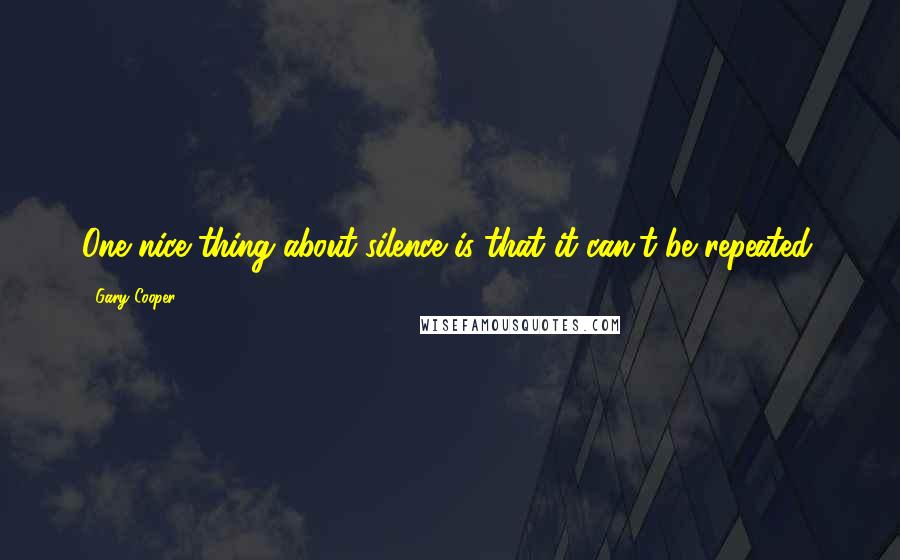 One nice thing about silence is that it can't be repeated.

Gary Cooper

WISEFAMOUSQUOTES.COM